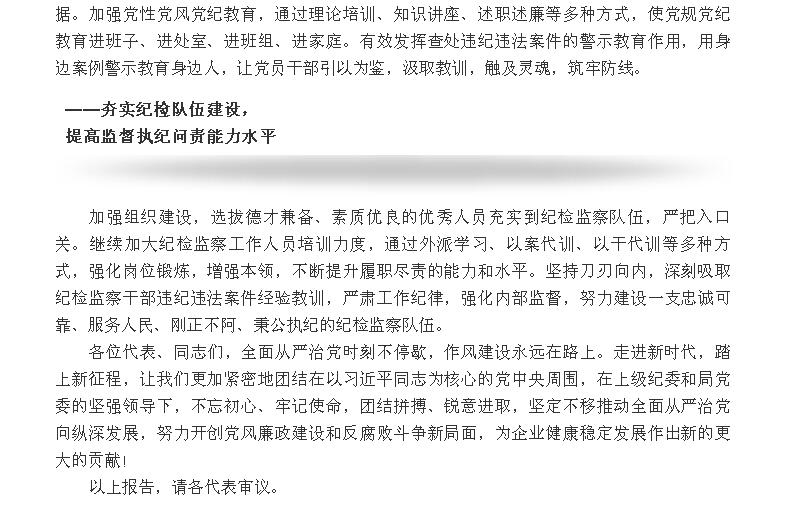 据。加强党性党风党纪教育，通过理论培训、知识讲座、述职述廉等多种方式，使党规党纪教育进班子、进处室、进班组、进家庭。有效发挥查处违纪违法案件的警示教育作用，用身边案例警示教育身边人，让党员干部引以为鉴，汲取教训，触及灵魂，筑牢防线。

——夯实纪检队伍建设，
提高监督执纪问责能力水平

加强组织建设，选拔德才兼备、素质优良的优秀人员充实到纪检监察队伍，严把入口关。继续加大纪检监察工作人员培训力度，通过外派学习、以案代训、以干代训等多种方式，强化岗位锻炼，增强本领，不断提升履职尽责的能力和水平。坚持刀刃向内，深刻吸取纪检监察干部违纪违法案件经验教训，严肃工作纪律，强化内部监督，努力建设一支忠诚可靠、服务人民、刚正不阿、秉公执纪的纪检监察队伍。

各位代表、同志们，全面从严治党时刻不停歇，作风建设永远在路上。走进新时代，踏上新征程，让我们更加紧密地团结在以习近平同志为核心的党中央周围，在上级纪委和局党委的坚强领导下，不忘初心、牢记使命，团结拼搏、锐意进取，坚定不移推动全面从严治党向纵深发展，努力开创党风廉政建设和反腐败斗争新局面，为企业健康稳定发展作出新的更大的贡献！

以上报告，请各代表审议。